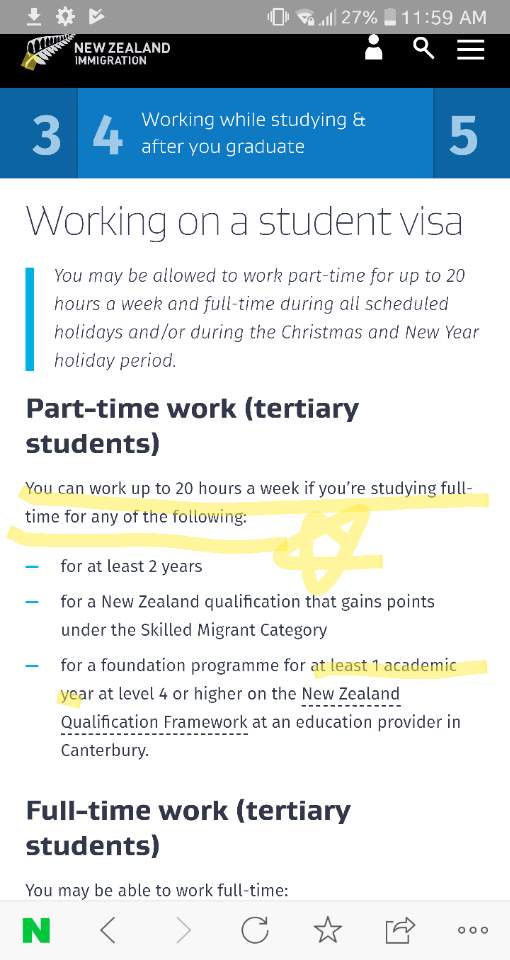 27% 11:59 AM

NEW ZEALAND IMMIGRATION

3 4 Working while studying & after you graduate 5

Working on a student visa

You may be allowed to work part-time for up to 20 hours a week and full-time during all scheduled holidays and/or during the Christmas and New Year holiday period.

Part-time work (tertiary students)

You can work up to 20 hours a week if you're studying full-time for any of the following:

– for at least 2 years

– for a New Zealand qualification that gains points under the Skilled Migrant Category

– for a foundation programme for at least 1 academic year at level 4 or higher on the New Zealand Qualification Framework at an education provider in Canterbury.

Full-time work (tertiary students)

You may be able to work full-time:

N